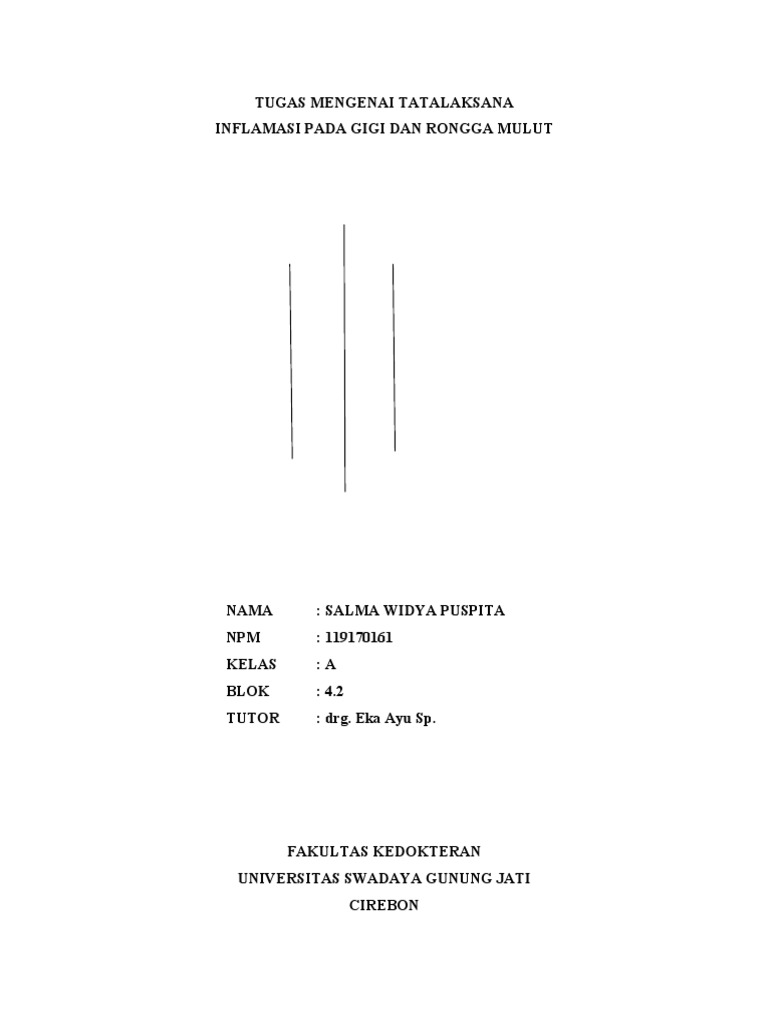 TUGAS MENGENAI TATALAKSANA
INFLAMASI PADA GIGI DAN RONGGA MULUT

NAMA : SALMA WIDYA PUSPITA
NPM : 119170161
KELAS : A
BLOK : 4.2
TUTOR : drg. Eka Ayu Sp.

FAKULTAS KEDOKTERAN
UNIVERSITAS SWADAYA GUNUNG JATI
CIREBON